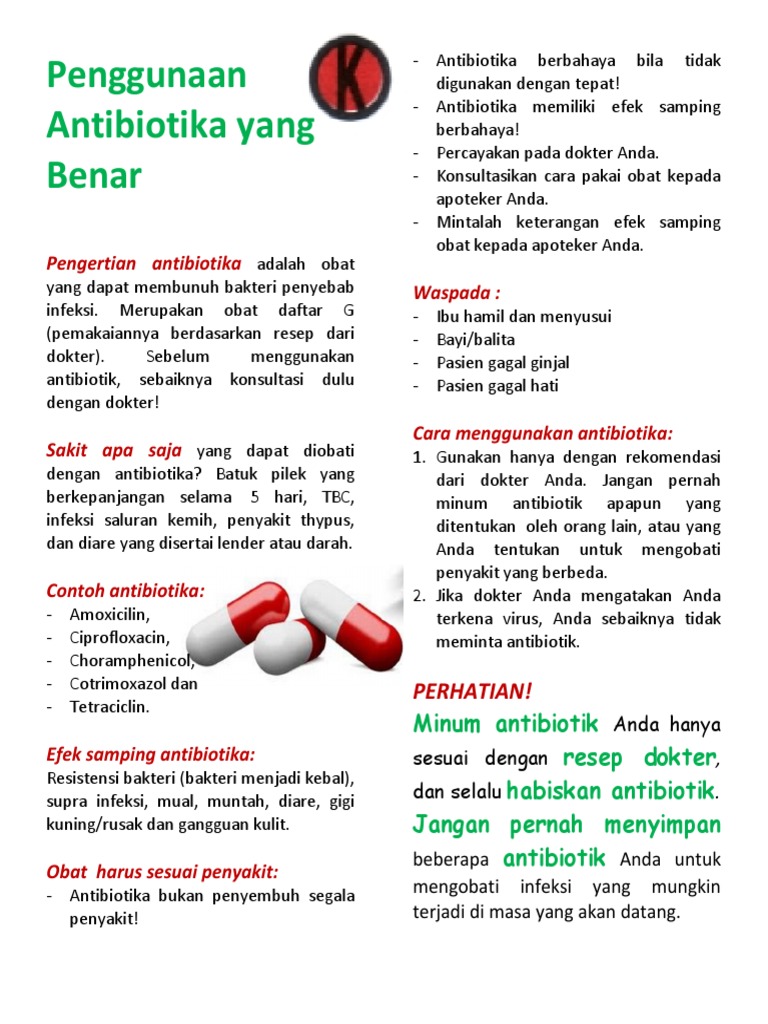 Penggunaan Antibiotika yang Benar

K

Pengertian antibiotika adalah obat yang dapat membunuh bakteri penyebab infeksi. Merupakan obat daftar G (pemakaiannya berdasarkan resep dari dokter). Sebelum menggunakan antibiotik, sebaiknya konsultasi dulu dengan dokter!

Sakit apa saja yang dapat diobati dengan antibiotika? Batuk pilek yang berkepanjangan selama 5 hari, TBC, infeksi saluran kemih, penyakit thypus, dan diare yang disertai lender atau darah.

Contoh antibiotika:
- Amoxicilin,
- Ciprofloxacin,
- Choramphenicol,
- Cotrimoxazol dan
- Tetraciclin.

Efek samping antibiotika:
Resistensi bakteri (bakteri menjadi kebal), supra infeksi, mual, muntah, diare, gigi kuning/rusak dan gangguan kulit.

Obat harus sesuai penyakit:
- Antibiotika bukan penyembuh segala penyakit!
- Antibiotika berbahaya bila tidak digunakan dengan tepat!
- Antibiotika memiliki efek samping berbahaya!
- Percayakan pada dokter Anda.
- Konsultasikan cara pakai obat kepada apoteker Anda.
- Mintalah keterangan efek samping obat kepada apoteker Anda.

Waspada :
- Ibu hamil dan menyusui
- Bayi/balita
- Pasien gagal ginjal
- Pasien gagal hati

Cara menggunakan antibiotika:
1. Gunakan hanya dengan rekomendasi dari dokter Anda. Jangan pernah minum antibiotik apapun yang ditentukan oleh orang lain, atau yang Anda tentukan untuk mengobati penyakit yang berbeda.
2. Jika dokter Anda mengatakan Anda terkena virus, Anda sebaiknya tidak meminta antibiotik.

PERHATIAN!
Minum antibiotik Anda hanya sesuai dengan resep dokter, dan selalu habiskan antibiotik. Jangan pernah menyimpan beberapa antibiotik Anda untuk mengobati infeksi yang mungkin terjadi di masa yang akan datang.